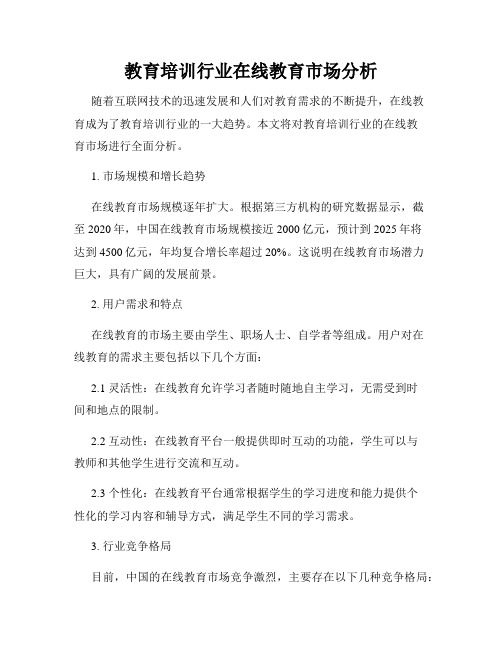 教育培训行业在线教育市场分析

随着互联网技术的迅速发展和人们对教育需求的不断提升，在线教育成为了教育培训行业的一大趋势。本文将对教育培训行业的在线教育市场进行全面分析。

1. 市场规模和增长趋势

在线教育市场规模逐年扩大。根据第三方机构的研究数据显示，截至 2020 年，中国在线教育市场规模接近 2000 亿元，预计到 2025 年将达到 4500 亿元，年均复合增长率超过 20%。这说明在线教育市场潜力巨大，具有广阔的发展前景。

2. 用户需求和特点

在线教育的市场主要由学生、职场人士、自学者等组成。用户对在线教育的需求主要包括以下几个方面：

2.1 灵活性：在线教育允许学习者随时随地自主学习，无需受到时间和地点的限制。

2.2 互动性：在线教育平台一般提供即时互动的功能，学生可以与教师和其他学生进行交流和互动。

2.3 个性化：在线教育平台通常根据学生的学习进度和能力提供个性化的学习内容和辅导方式，满足学生不同的学习需求。

3. 行业竞争格局

目前，中国的在线教育市场竞争激烈，主要存在以下几种竞争格局：